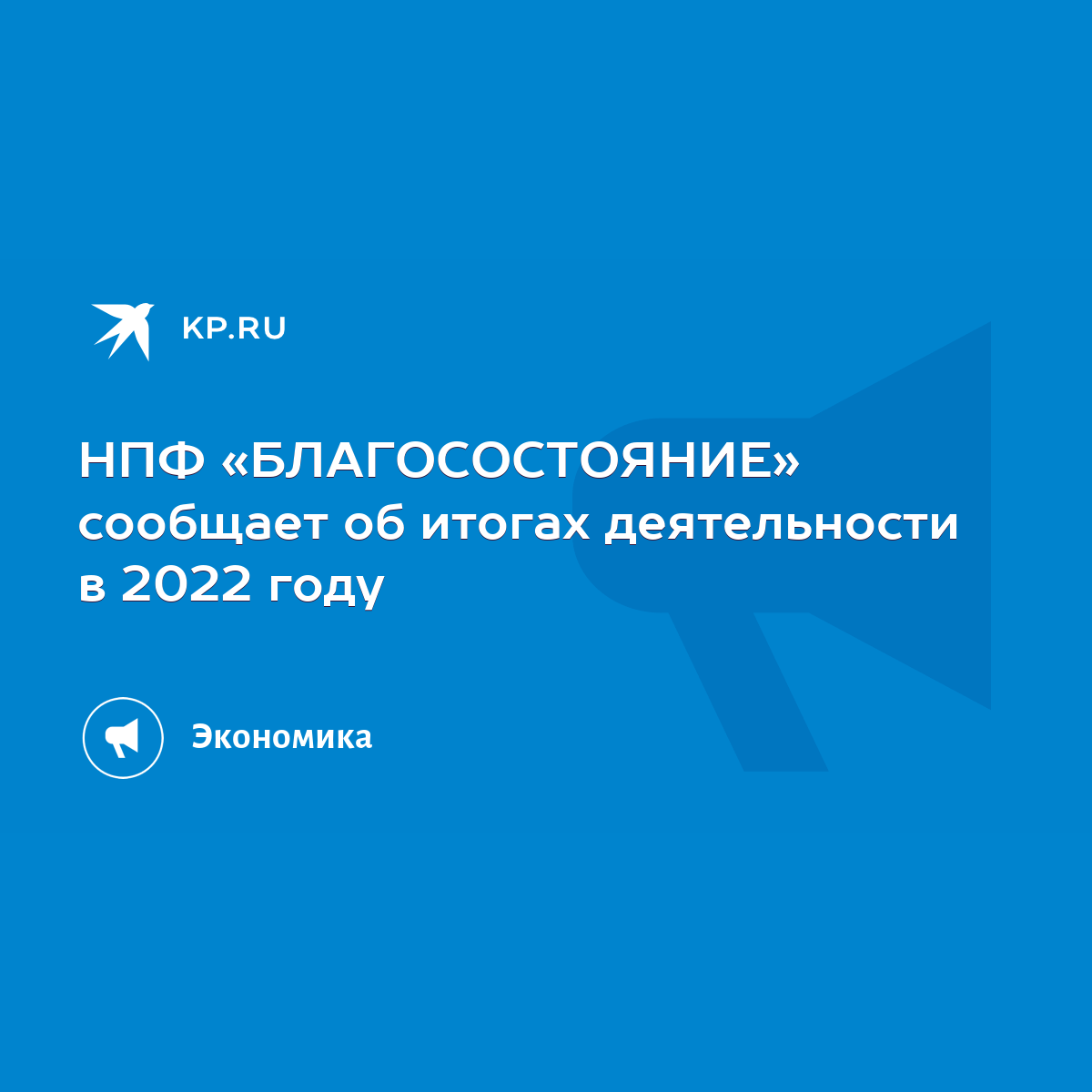 KP.RU

НПФ «БЛАГОСОСТОЯНИЕ» сообщает об итогах деятельности в 2022 году

Экономика